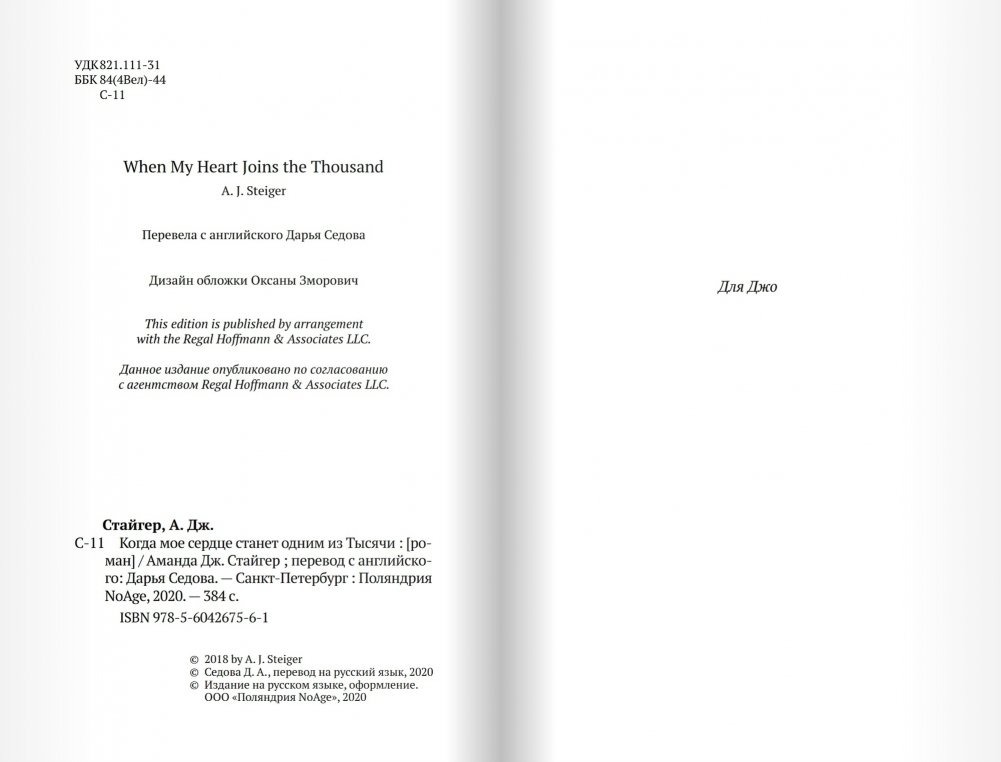 УДК 821.111-31
ББК 84(4Вел)-44
С-11

When My Heart Joins the Thousand

A. J. Steiger

Перевела с английского Дарья Седова

Дизайн обложки Оксаны Зморович

This edition is published by arrangement with the Regal Hoffmann & Associates LLC.

Данное издание опубликовано по согласованию с агентством Regal Hoffmann & Associates LLC.

Стайгер, А. Дж.
С-11 Когда мое сердце станет одним из Тысячи : [роман] / Аманда Дж. Стайгер ; перевод с английского: Дарья Седова. — Санкт-Петербург : Поляндрия NoAge, 2020. — 384 с.
ISBN 978-5-6042675-6-1

© 2018 by A. J. Steiger
© Седова Д. А., перевод на русский язык, 2020
© Издание на русском языке, оформление. ООО «Поляндрия NoAge», 2020

Для Джо